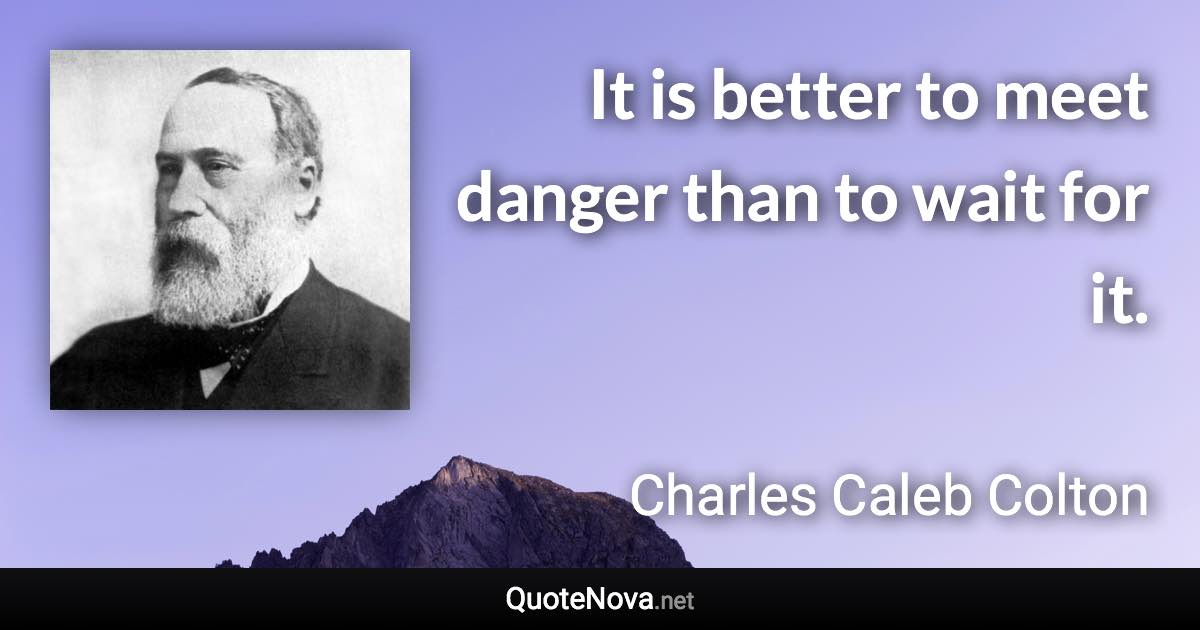 It is better to meet danger than to wait for it.

Charles Caleb Colton

QuoteNova.net